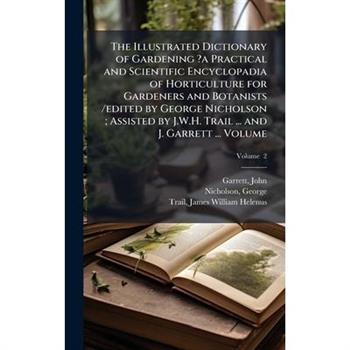 The Illustrated Dictionary of Gardening ?a Practical and Scientific Encyclopadia of Horticulture for Gardeners and Botanists /edited by George Nicholson ; Assisted by J.W.H. Trail ... and J. Garrett ... Volume

Volume 2

Garrett, John
Nicholson, George
Trail, James William Helenus